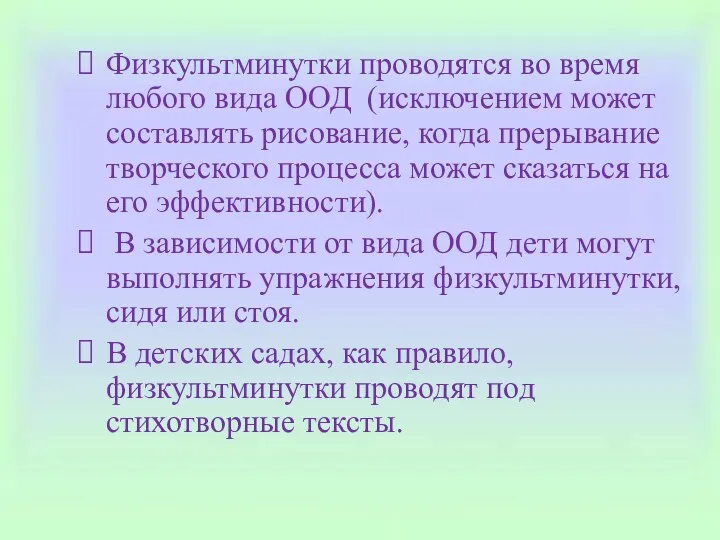 Физкультминутки проводятся во время любого вида ООД (исключением может составлять рисование, когда прерывание творческого процесса может сказаться на его эффективности).

 В зависимости от вида ООД дети могут выполнять упражнения физкультминутки, сидя или стоя.

 В детских садах, как правило, физкультминутки проводят под стихотворные тексты.